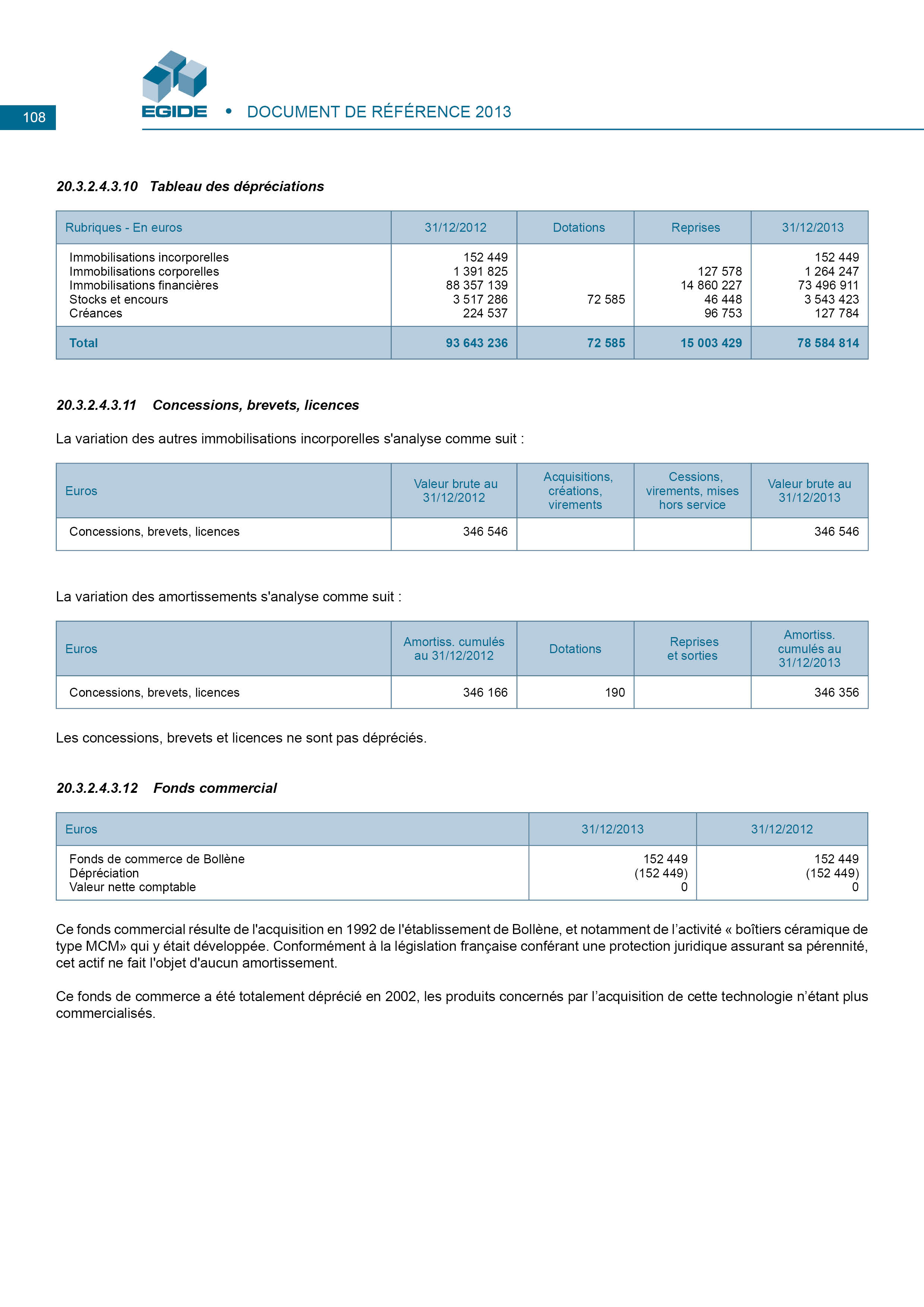 108

EGIDE • DOCUMENT DE RÉFÉRENCE 2013

20.3.2.4.3.10 Tableau des dépréciations

| Rubriques - En euros | 31/12/2012 | Dotations | Reprises | 31/12/2013 |
|---|---|---|---|---|
| Immobilisations incorporelles | 152 449 | | | 152 449 |
| Immobilisations corporelles | 1 391 825 | | 127 578 | 1 264 247 |
| Immobilisations financières | 88 357 139 | | 14 860 227 | 73 496 911 |
| Stocks et encours | 3 517 286 | 72 585 | 46 448 | 3 543 423 |
| Créances | 224 537 | | 96 753 | 127 784 |
| Total | 93 643 236 | 72 585 | 15 003 429 | 78 584 814 |

20.3.2.4.3.11 Concessions, brevets, licences

La variation des autres immobilisations incorporelles s'analyse comme suit :

| Euros | Valeur brute au 31/12/2012 | Acquisitions, créations, virements | Cessions, virements, mises hors service | Valeur brute au 31/12/2013 |
|---|---|---|---|---|
| Concessions, brevets, licences | 346 546 | | | 346 546 |

La variation des amortissements s'analyse comme suit :

| Euros | Amortiss. cumulés au 31/12/2012 | Dotations | Reprises et sorties | Amortiss. cumulés au 31/12/2013 |
|---|---|---|---|---|
| Concessions, brevets, licences | 346 166 | 190 | | 346 356 |

Les concessions, brevets et licences ne sont pas dépréciés.

20.3.2.4.3.12 Fonds commercial

| Euros | 31/12/2013 | 31/12/2012 |
|---|---|---|
| Fonds de commerce de Bollène | 152 449 | 152 449 |
| Dépréciation | (152 449) | (152 449) |
| Valeur nette comptable | 0 | 0 |

Ce fonds commercial résulte de l'acquisition en 1992 de l'établissement de Bollène, et notamment de l’activité « boîtiers céramique de type MCM» qui y était développée. Conformément à la législation française conférant une protection juridique assurant sa pérennité, cet actif ne fait l'objet d'aucun amortissement.

Ce fonds de commerce a été totalement déprécié en 2002, les produits concernés par l’acquisition de cette technologie n’étant plus commercialisés.